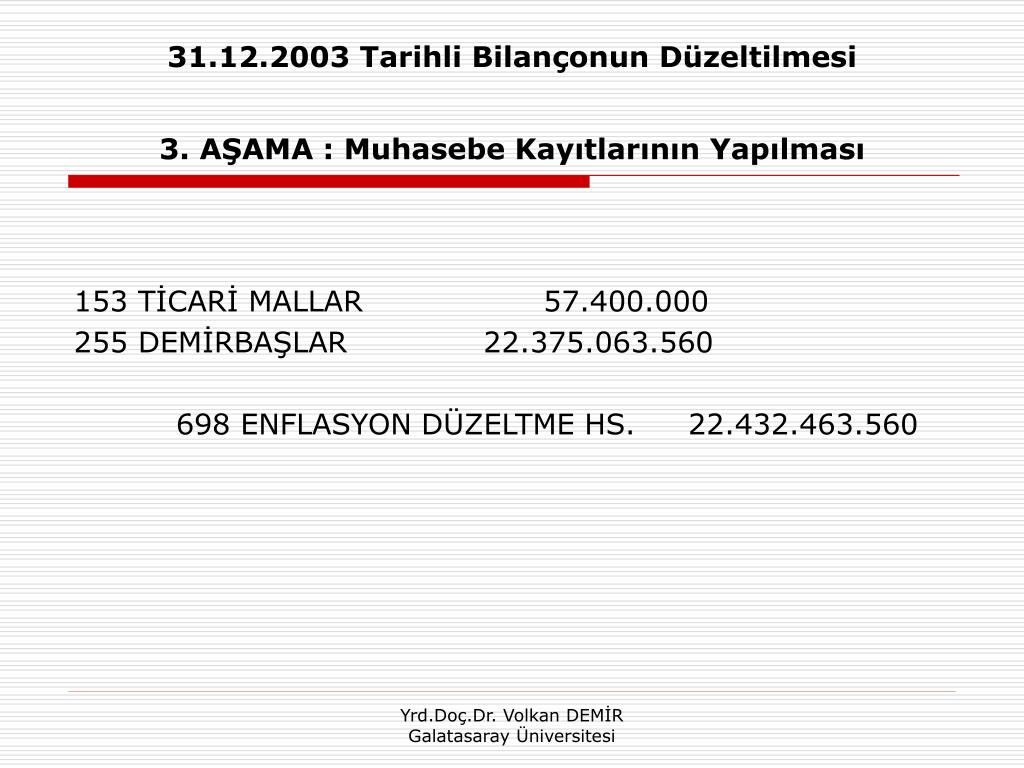 31.12.2003 Tarihli Bilançonun Düzeltilmesi

3. AŞAMA : Muhasebe Kayıtlarının Yapılması

153 TİCARİ MALLAR 57.400.000
255 DEMİRBAŞLAR 22.375.063.560

698 ENFLASYON DÜZELTME HS. 22.432.463.560

Yrd.Doç.Dr. Volkan DEMİR
Galatasaray Üniversitesi